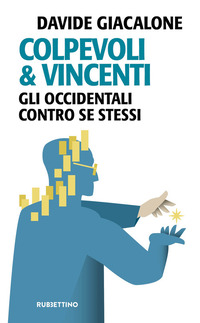 DAVIDE GIACALONE

COLPEVOLI & VINCENTI

GLI OCCIDENTALI CONTRO SE STESSI

RUBBETTINO